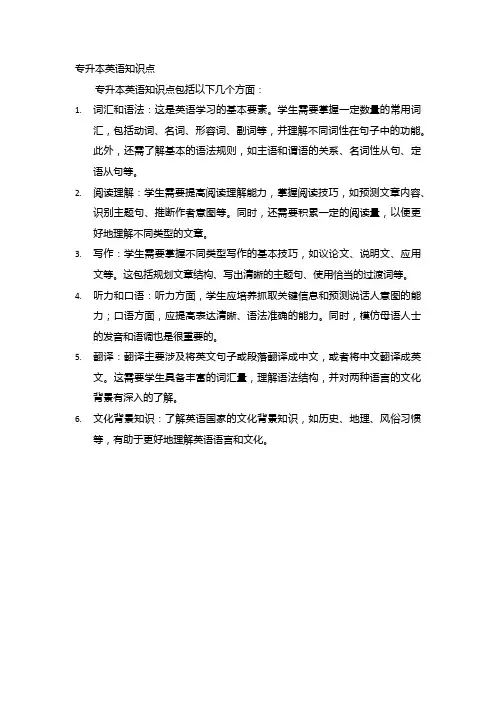 专升本英语知识点

专升本英语知识点包括以下几个方面：

1. 词汇和语法：这是英语学习的基本要素。学生需要掌握一定数量的常用词汇，包括动词、名词、形容词、副词等，并理解不同词性在句子中的功能。此外，还需了解基本的语法规则，如主语和谓语的关系、名词性从句、定语从句等。

2. 阅读理解：学生需要提高阅读理解能力，掌握阅读技巧，如预测文章内容、识别主题句、推断作者意图等。同时，还需要积累一定的阅读量，以便更好地理解不同类型的文章。

3. 写作：学生需要掌握不同类型写作的基本技巧，如议论文、说明文、应用文等。这包括规划文章结构、写出清晰的主题句、使用恰当的过渡词等。

4. 听力和口语：听力方面，学生应培养抓取关键信息和预测说话人意图的能力；口语方面，应提高表达清晰、语法准确的能力。同时，模仿母语人士的发音和语调也是很重要的。

5. 翻译：翻译主要涉及将英文句子或段落翻译成中文，或者将中文翻译成英文。这需要学生具备丰富的词汇量，理解语法结构，并对两种语言的文化背景有深入的了解。

6. 文化背景知识：了解英语国家的文化背景知识，如历史、地理、风俗习惯等，有助于更好地理解英语语言和文化。